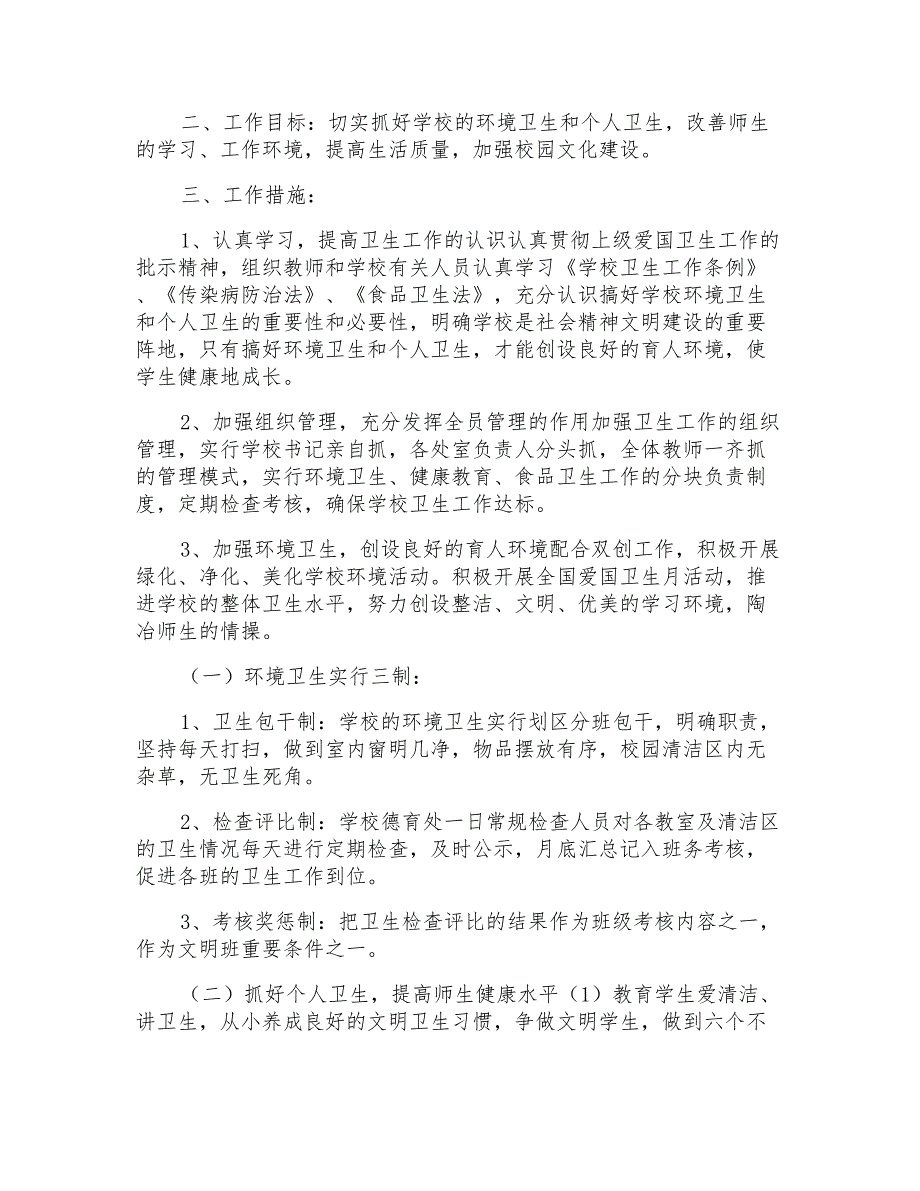 二、工作目标：切实抓好学校的环境卫生和个人卫生，改善师生的学习、工作环境，提高生活质量，加强校园文化建设。

三、工作措施：

1、认真学习，提高卫生工作的认识认真贯彻上级爱国卫生工作的批示精神，组织教师和学校有关人员认真学习《学校卫生工作条例》、《传染病防治法》、《食品卫生法》，充分认识搞好学校环境卫生和个人卫生的重要性和必要性，明确学校是社会精神文明建设的重要阵地，只有搞好环境卫生和个人卫生，才能创设良好的育人环境，使学生健康地成长。

2、加强组织管理，充分发挥全员管理的作用加强卫生工作的组织管理，实行学校书记亲自抓，各处室负责人分头抓，全体教师一齐抓的管理模式，实行环境卫生、健康教育、食品卫生工作的分块负责制度，定期检查考核，确保学校卫生工作达标。

3、加强环境卫生，创设良好的育人环境配合双创工作，积极开展绿化、净化、美化学校环境活动。积极开展全国爱国卫生月活动，推进学校的整体卫生水平，努力创设整洁、文明、优美的学习环境，陶冶师生的情操。

（一）环境卫生实行三制：

1、卫生包干制：学校的环境卫生实行划区分班包干，明确职责，坚持每天打扫，做到室内窗明几净，物品摆放有序，校园清洁区内无杂草，无卫生死角。

2、检查评比制：学校德育处一日常规检查人员对各教室及清洁区的卫生情况每天进行定期检查，及时公示，月底汇总记入班务考核，促进各班的卫生工作到位。

3、考核奖惩制：把卫生检查评比的结果作为班级考核内容之一，作为文明班重要条件之一。

（二）抓好个人卫生，提高师生健康水平（1）教育学生爱清洁、讲卫生，从小养成良好的文明卫生习惯，争做文明学生，做到六个不